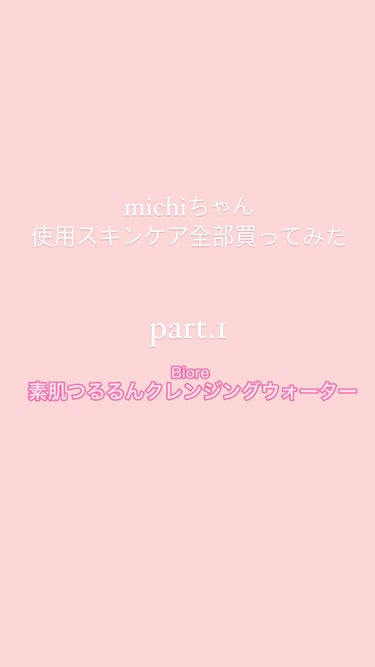 michiちゃん
使用スキンケア全部買ってみた

part.1

Biore
素肌つるるんクレンジングウォーター